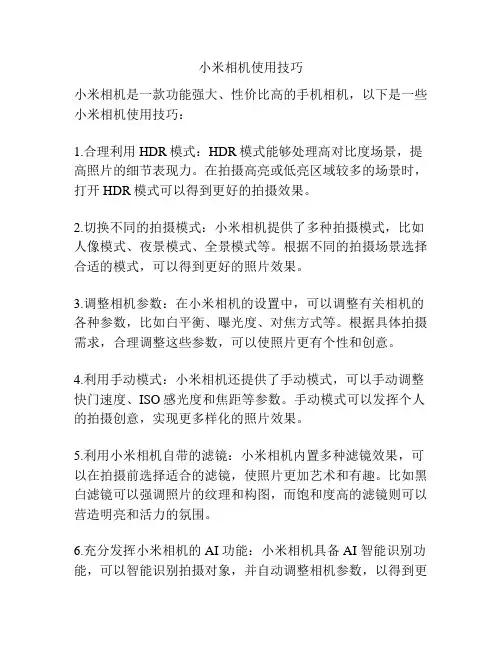 小米相机使用技巧

小米相机是一款功能强大、性价比高的手机相机，以下是一些小米相机使用技巧：

1.合理利用 HDR 模式：HDR 模式能够处理高对比度场景，提高照片的细节表现力。在拍摄高亮或低亮区域较多的场景时，打开 HDR 模式可以得到更好的拍摄效果。

2.切换不同的拍摄模式：小米相机提供了多种拍摄模式，比如人像模式、夜景模式、全景模式等。根据不同的拍摄场景选择合适的模式，可以得到更好的照片效果。

3.调整相机参数：在小米相机的设置中，可以调整有关相机的各种参数，比如白平衡、曝光度、对焦方式等。根据具体拍摄需求，合理调整这些参数，可以使照片更有个性和创意。

4.利用手动模式：小米相机还提供了手动模式，可以手动调整快门速度、ISO 感光度和焦距等参数。手动模式可以发挥个人的拍摄创意，实现更多样化的照片效果。

5.利用小米相机自带的滤镜：小米相机内置多种滤镜效果，可以在拍摄前选择适合的滤镜，使照片更加艺术和有趣。比如黑白滤镜可以强调照片的纹理和构图，而饱和度高的滤镜则可以营造明亮和活力的氛围。

6.充分发挥小米相机的 AI 功能：小米相机具备 AI 智能识别功能，可以智能识别拍摄对象，并自动调整相机参数，以得到更